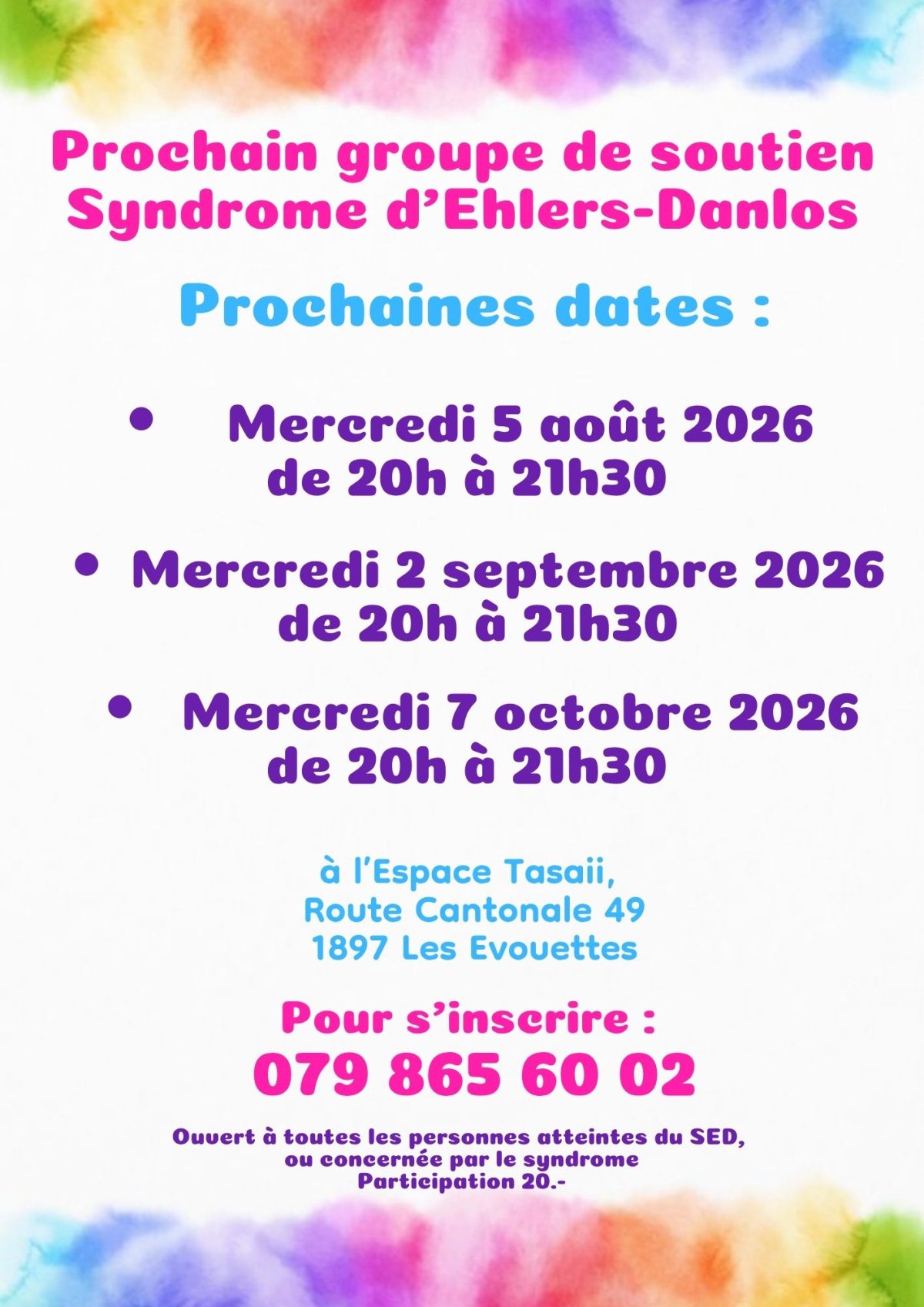 Prochain groupe de soutien
Syndrome d'Ehlers-Danlos

Prochaines dates :

• Mercredi 5 août 2026
de 20h à 21h30

• Mercredi 2 septembre 2026
de 20h à 21h30

• Mercredi 7 octobre 2026
de 20h à 21h30

à l'Espace Tasaii,
Route Cantonale 49
1897 Les Evouettes

Pour s'inscrire :
079 865 60 02

Ouvert à toutes les personnes atteintes du SED,
ou concernée par le syndrome
Participation 20.-